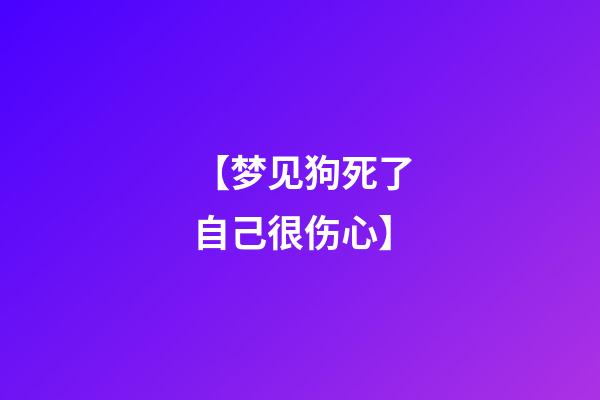 【梦见狗死了自己很伤心】